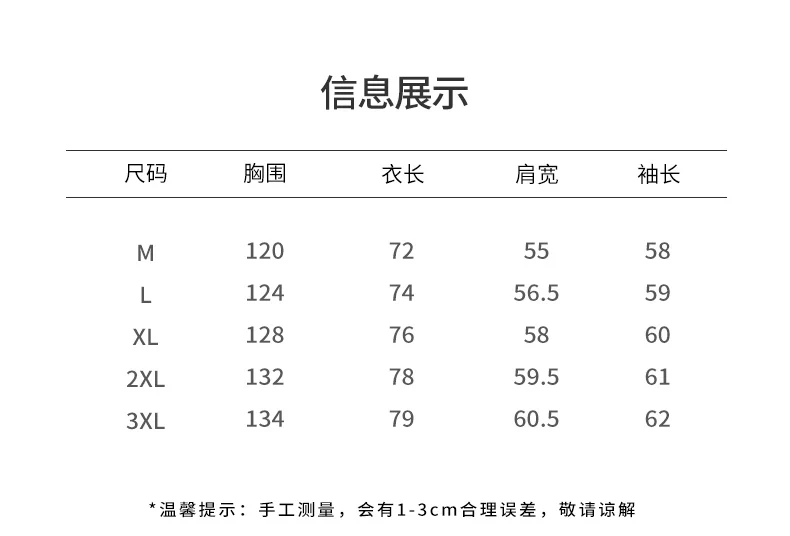 信息展示

| 尺码 | 胸围 | 衣长 | 肩宽 | 袖长 |
|---|---|---|---|---|
| M | 120 | 72 | 55 | 58 |
| L | 124 | 74 | 56.5 | 59 |
| XL | 128 | 76 | 58 | 60 |
| 2XL | 132 | 78 | 59.5 | 61 |
| 3XL | 134 | 79 | 60.5 | 62 |

*温馨提示：手工测量，会有1-3cm合理误差，敬请谅解